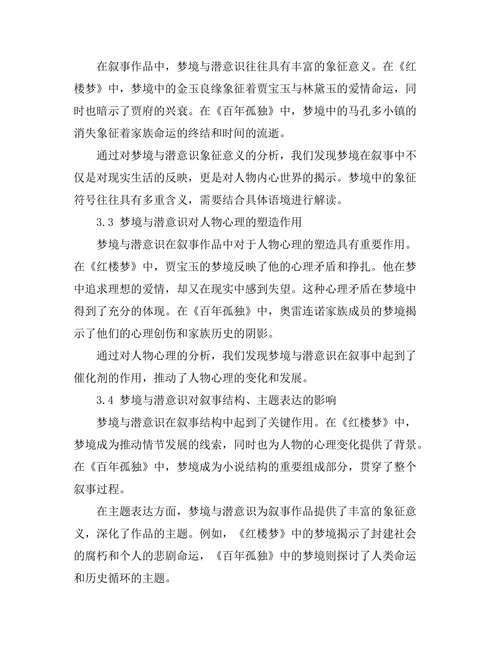 在叙事作品中，梦境与潜意识往往具有丰富的象征意义。在《红楼梦》中，梦境中的金玉良缘象征着贾宝玉与林黛玉的爱情命运，同时也暗示了贾府的兴衰。在《百年孤独》中，梦境中的马孔多小镇的消失象征着家族命运的终结和时间的流逝。

通过对梦境与潜意识象征意义的分析，我们发现梦境在叙事中不仅是对现实生活的反映，更是对人物内心世界的揭示。梦境中的象征符号往往具有多重含义，需要结合具体语境进行解读。

3.3 梦境与潜意识对人物心理的塑造作用

梦境与潜意识在叙事作品中对于人物心理的塑造具有重要作用。在《红楼梦》中，贾宝玉的梦境反映了他的心理矛盾和挣扎。他在梦中追求理想的爱情，却又在现实中感到失望。这种心理矛盾在梦境中得到了充分的体现。在《百年孤独》中，奥雷连诺家族成员的梦境揭示了他们的心理创伤和家族历史的阴影。

通过对人物心理的分析，我们发现梦境与潜意识在叙事中起到了催化剂的作用，推动了人物心理的变化和发展。

3.4 梦境与潜意识对叙事结构、主题表达的影响

梦境与潜意识在叙事结构中起到了关键作用。在《红楼梦》中，梦境成为推动情节发展的线索，同时也为人物的心理变化提供了背景。在《百年孤独》中，梦境成为小说结构的重要组成部分，贯穿了整个叙事过程。

在主题表达方面，梦境与潜意识为叙事作品提供了丰富的象征意义，深化了作品的主题。例如，《红楼梦》中的梦境揭示了封建社会的腐朽和个人的悲剧命运，《百年孤独》中的梦境则探讨了人类命运和历史循环的主题。